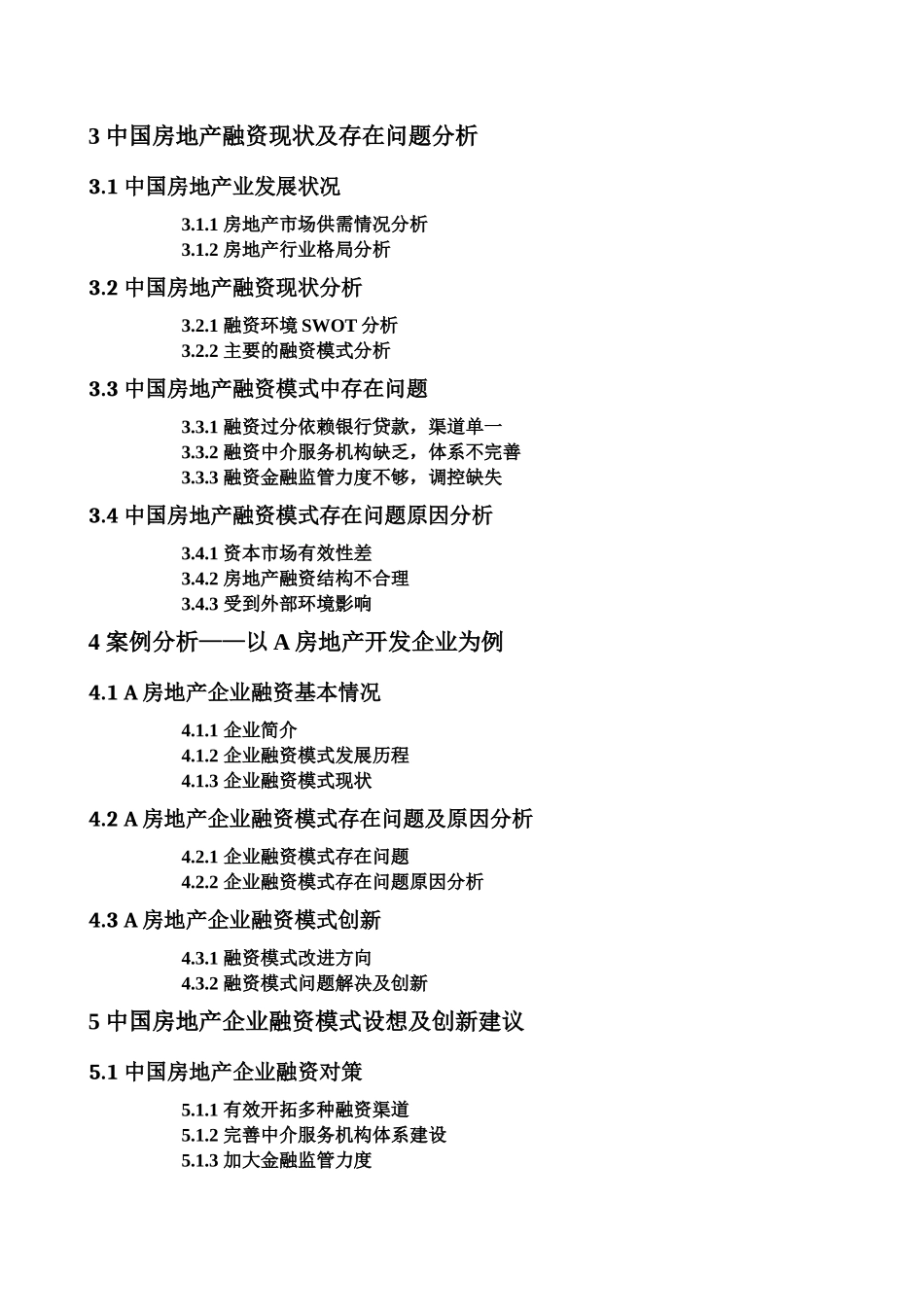 3 中国房地产融资现状及存在问题分析

3.1 中国房地产业发展状况

3.1.1 房地产市场供需情况分析
3.1.2 房地产行业格局分析

3.2 中国房地产融资现状分析

3.2.1 融资环境 SWOT 分析
3.2.2 主要的融资模式分析

3.3 中国房地产融资模式中存在问题

3.3.1 融资过分依赖银行贷款，渠道单一
3.3.2 融资中介服务机构缺乏，体系不完善
3.3.3 融资金融监管力度不够，调控缺失

3.4 中国房地产融资模式存在问题原因分析

3.4.1 资本市场有效性差
3.4.2 房地产融资结构不合理
3.4.3 受到外部环境影响

4 案例分析——以 A 房地产开发企业为例

4.1 A 房地产企业融资基本情况

4.1.1 企业简介
4.1.2 企业融资模式发展历程
4.1.3 企业融资模式现状

4.2 A 房地产企业融资模式存在问题及原因分析

4.2.1 企业融资模式存在问题
4.2.2 企业融资模式存在问题原因分析

4.3 A 房地产企业融资模式创新

4.3.1 融资模式改进方向
4.3.2 融资模式问题解决及创新

5 中国房地产企业融资模式设想及创新建议

5.1 中国房地产企业融资对策

5.1.1 有效开拓多种融资渠道
5.1.2 完善中介服务机构体系建设
5.1.3 加大金融监管力度